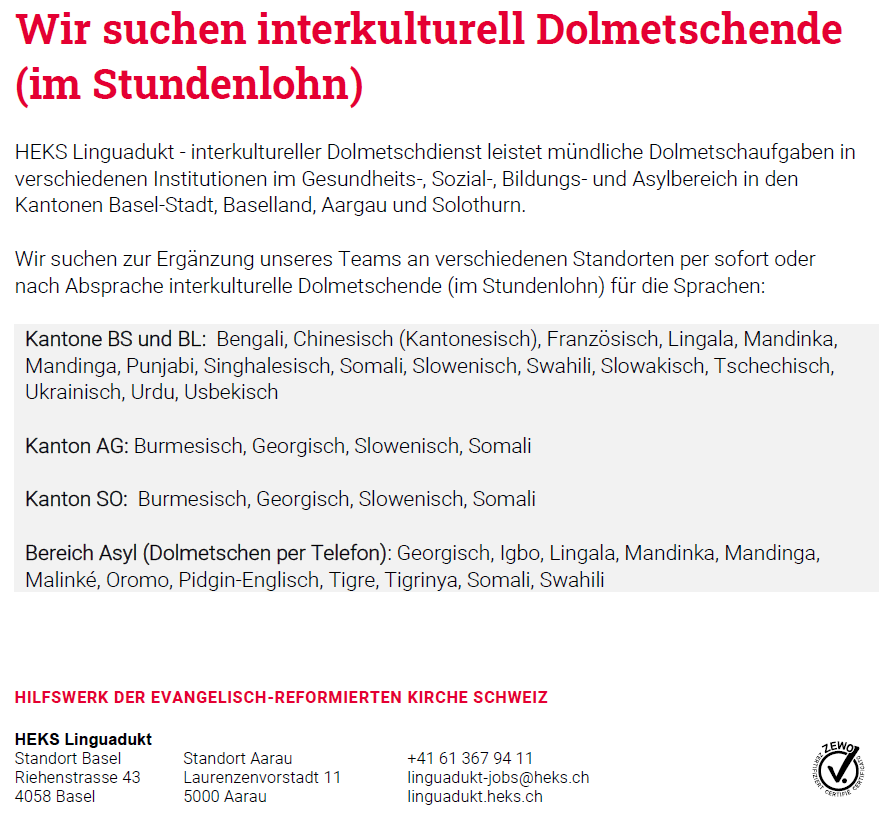 Wir suchen interkulturell Dolmetschende (im Stundenlohn)

HEKS Linguadukt - interkultureller Dolmetschdienst leistet mündliche Dolmetschaufgaben in verschiedenen Institutionen im Gesundheits-, Sozial-, Bildungs- und Asylbereich in den Kantonen Basel-Stadt, Baselland, Aargau und Solothurn.

Wir suchen zur Ergänzung unseres Teams an verschiedenen Standorten per sofort oder nach Absprache interkulturelle Dolmetschende (im Stundenlohn) für die Sprachen:

Kantone BS und BL: Bengali, Chinesisch (Kantonesisch), Französisch, Lingala, Mandinka, Mandinga, Punjabi, Singhalesisch, Somali, Slowenisch, Swahili, Slowakisch, Tschechisch, Ukrainisch, Urdu, Usbekisch

Kanton AG: Burmesisch, Georgisch, Slowenisch, Somali

Kanton SO: Burmesisch, Georgisch, Slowenisch, Somali

Bereich Asyl (Dolmetschen per Telefon): Georgisch, Igbo, Lingala, Mandinka, Mandinga, Malinké, Oromo, Pidgin-Englisch, Tigre, Tigrinya, Somali, Swahili

HILFSWERK DER EVANGELISCH-REFORMIERTEN KIRCHE SCHWEIZ

HEKS Linguadukt
Standort Basel
Riehenstrasse 43
4058 Basel

Standort Aarau
Laurenzenvorstadt 11
5000 Aarau

+41 61 367 94 11
linguadukt-jobs@heks.ch
linguadukt.heks.ch

ZEWO